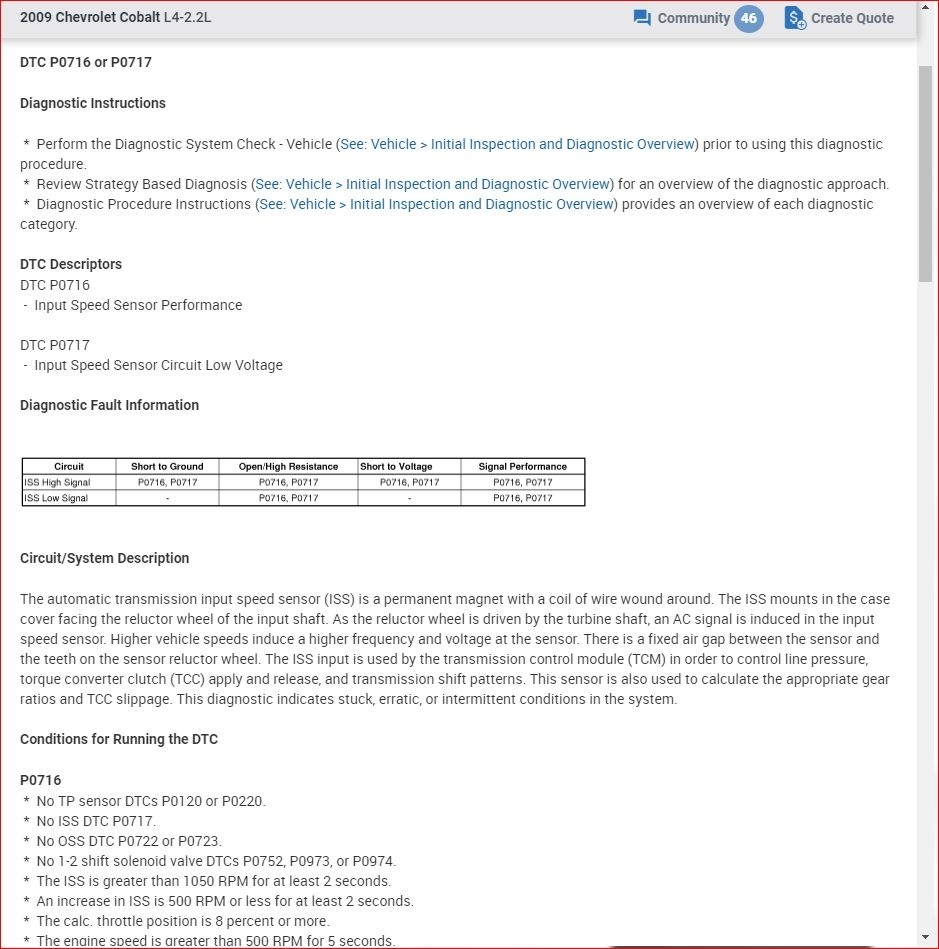 2009 Chevrolet Cobalt L4-2.2L

Community 46

Create Quote

DTC P0716 or P0717

Diagnostic Instructions

* Perform the Diagnostic System Check - Vehicle (See: Vehicle > Initial Inspection and Diagnostic Overview) prior to using this diagnostic procedure.
* Review Strategy Based Diagnosis (See: Vehicle > Initial Inspection and Diagnostic Overview) for an overview of the diagnostic approach.
* Diagnostic Procedure Instructions (See: Vehicle > Initial Inspection and Diagnostic Overview) provides an overview of each diagnostic category.

DTC Descriptors
DTC P0716
- Input Speed Sensor Performance

DTC P0717
- Input Speed Sensor Circuit Low Voltage

Diagnostic Fault Information

| Circuit | Short to Ground | Open/High Resistance | Short to Voltage | Signal Performance |
|---|---|---|---|---|
| ISS High Signal | P0716, P0717 | P0716, P0717 | P0716, P0717 | P0716, P0717 |
| ISS Low Signal | - | P0716, P0717 | - | P0716, P0717 |

Circuit/System Description

The automatic transmission input speed sensor (ISS) is a permanent magnet with a coil of wire wound around. The ISS mounts in the case cover facing the reluctor wheel of the input shaft. As the reluctor wheel is driven by the turbine shaft, an AC signal is induced in the input speed sensor. Higher vehicle speeds induce a higher frequency and voltage at the sensor. There is a fixed air gap between the sensor and the teeth on the sensor reluctor wheel. The ISS input is used by the transmission control module (TCM) in order to control line pressure, torque converter clutch (TCC) apply and release, and transmission shift patterns. This sensor is also used to calculate the appropriate gear ratios and TCC slippage. This diagnostic indicates stuck, erratic, or intermittent conditions in the system.

Conditions for Running the DTC

P0716
* No TP sensor DTCs P0120 or P0220.
* No ISS DTC P0717.
* No OSS DTC P0722 or P0723.
* No 1-2 shift solenoid valve DTCs P0752, P0973, or P0974.
* The ISS is greater than 1050 RPM for at least 2 seconds.
* An increase in ISS is 500 RPM or less for at least 2 seconds.
* The calc. throttle position is 8 percent or more.
* The engine speed is greater than 500 RPM for 5 seconds.